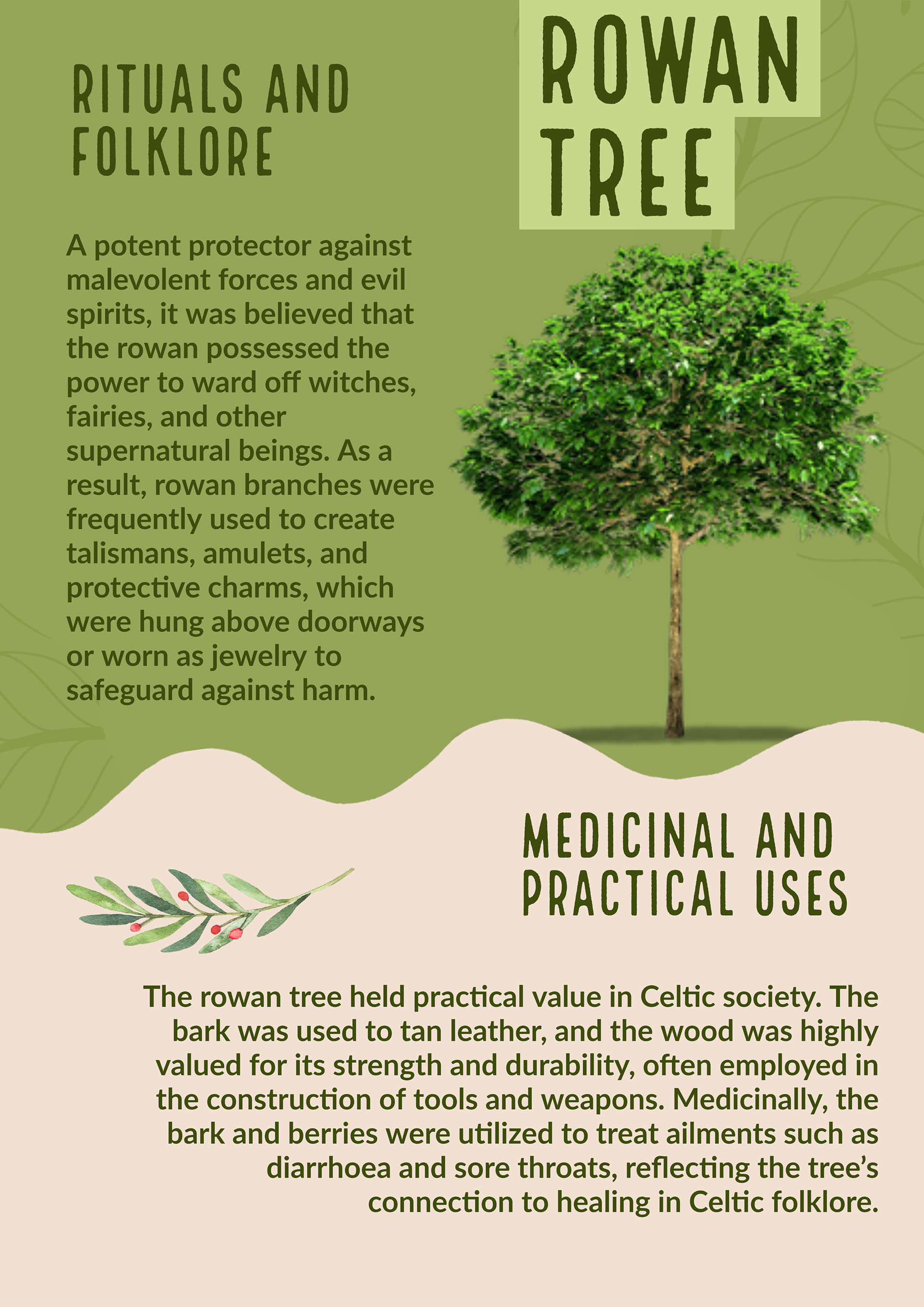 ROWAN TREE

RITUALS AND FOLKLORE

A potent protector against malevolent forces and evil spirits, it was believed that the rowan possessed the power to ward off witches, fairies, and other supernatural beings. As a result, rowan branches were frequently used to create talismans, amulets, and protective charms, which were hung above doorways or worn as jewelry to safeguard against harm.

MEDICINAL AND PRACTICAL USES

The rowan tree held practical value in Celtic society. The bark was used to tan leather, and the wood was highly valued for its strength and durability, often employed in the construction of tools and weapons. Medicinally, the bark and berries were utilized to treat ailments such as diarrhoea and sore throats, reflecting the tree's connection to healing in Celtic folklore.